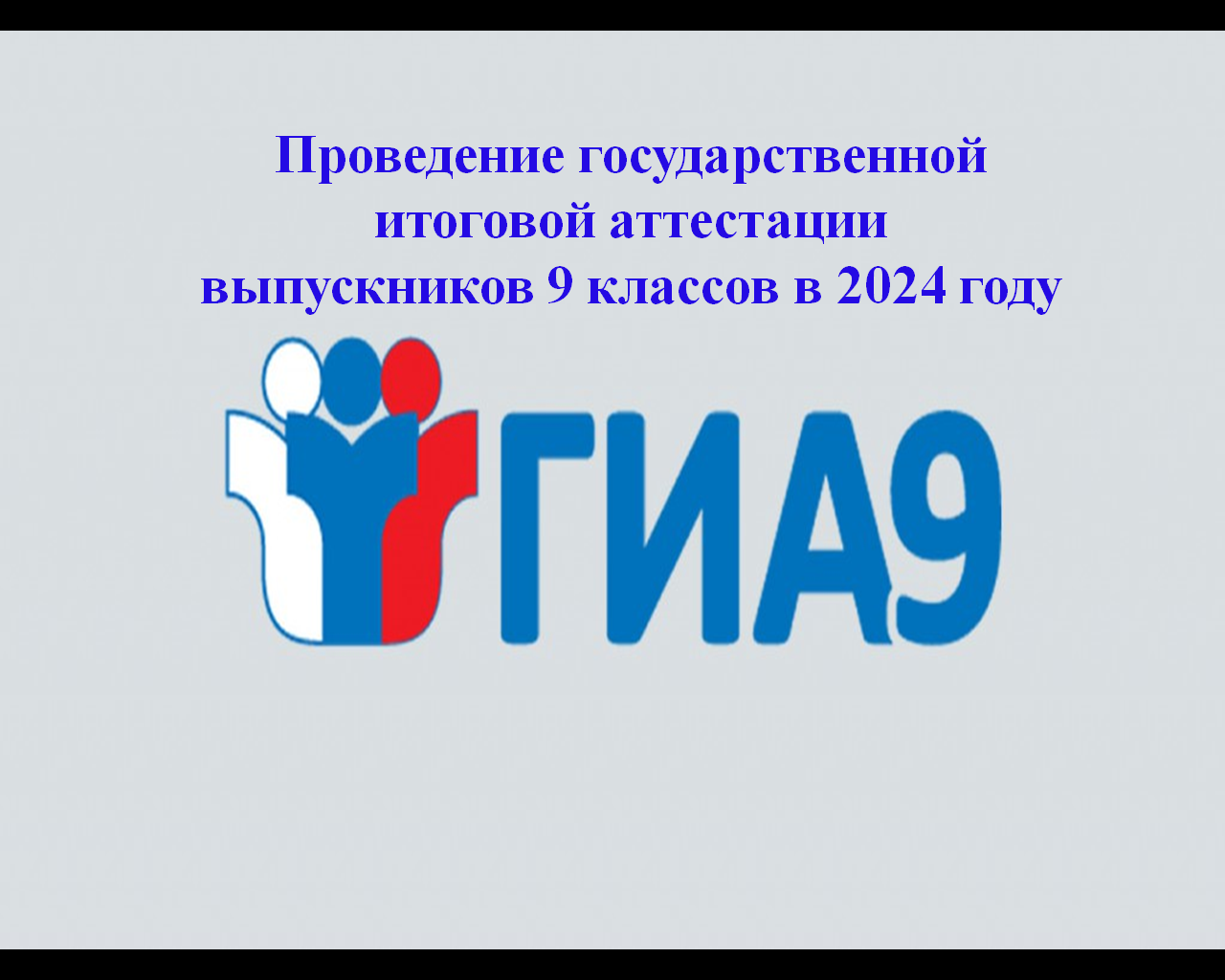 Проведение государственной итоговой аттестации выпускников 9 классов в 2024 году

ГИА9